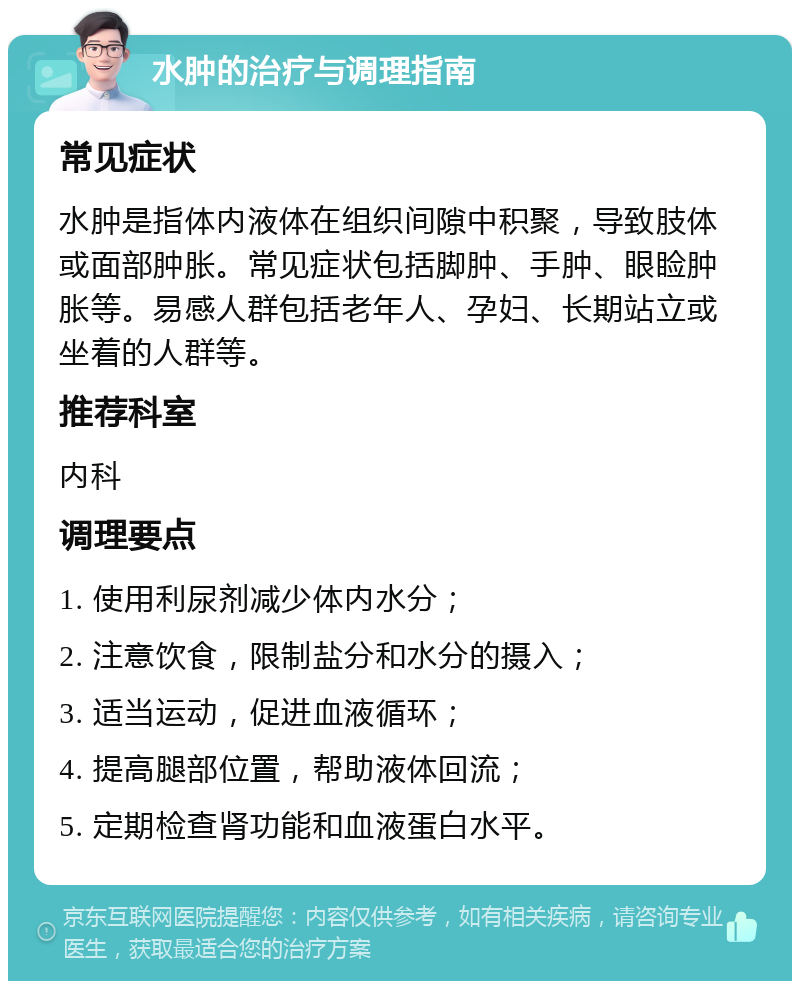 水肿的治疗与调理指南

常见症状

水肿是指体内液体在组织间隙中积聚，导致肢体或面部肿胀。常见症状包括脚肿、手肿、眼睑肿胀等。易感人群包括老年人、孕妇、长期站立或坐着的人群等。

推荐科室

内科

调理要点

1. 使用利尿剂减少体内水分；

2. 注意饮食，限制盐分和水分的摄入；

3. 适当运动，促进血液循环；

4. 提高腿部位置，帮助液体回流；

5. 定期检查肾功能和血液蛋白水平。

京东互联网医院提醒您：内容仅供参考，如有相关疾病，请咨询专业医生，获取最适合您的治疗方案